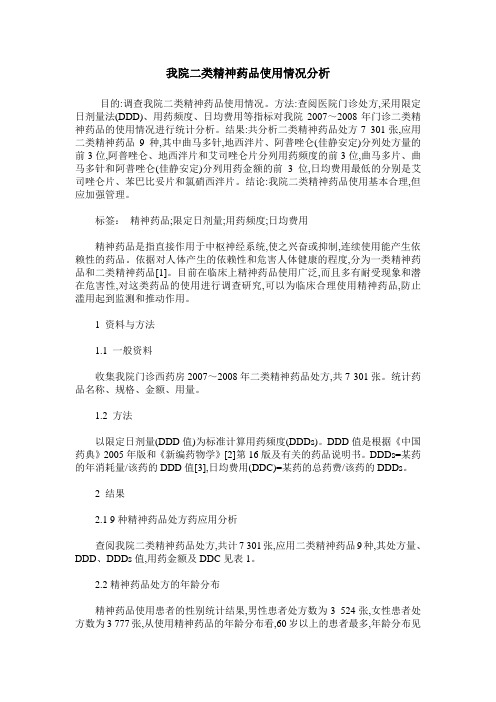 我院二类精神药品使用情况分析

目的:调查我院二类精神药品使用情况。方法:查阅医院门诊处方,采用限定日剂量法(DDD)、用药频度、日均费用等指标对我院 2007～2008 年门诊二类精神药品的使用情况进行统计分析。结果:共分析二类精神药品处方 7 301 张,应用二类精神药品 9 种,其中曲马多针,地西泮片、阿普唑仑(佳静安定)分列处方量的前 3 位,阿普唑仑、地西泮片和艾司唑仑片分列用药频度的前 3 位,曲马多片、曲马多针和阿普唑仑(佳静安定)分列用药金额的前 3 位,日均费用最低的分别是艾司唑仑片、苯巴比妥片和氯硝西泮片。结论:我院二类精神药品使用基本合理,但应加强管理。

标签: 精神药品;限定日剂量;用药频度;日均费用

精神药品是指直接作用于中枢神经系统,使之兴奋或抑制,连续使用能产生依赖性的药品。依据对人体产生的依赖性和危害人体健康的程度,分为一类精神药品和二类精神药品[1]。目前在临床上精神药品使用广泛,而且多有耐受现象和潜在危害性,对这类药品的使用进行调查研究,可以为临床合理使用精神药品,防止滥用起到监测和推动作用。

1 资料与方法

1.1 一般资料

收集我院门诊西药房 2007～2008 年二类精神药品处方,共 7 301 张。统计药品名称、规格、金额、用量。

1.2 方法

以限定日剂量(DDD 值)为标准计算用药频度(DDDs)。DDD 值是根据《中国药典》2005 年版和《新编药物学》[2]第 16 版及有关的药品说明书。DDDs=某药的年消耗量/该药的 DDD 值[3],日均费用(DDC)=某药的总药费/该药的 DDDs。

2 结果

2.1 9 种精神药品处方药应用分析

查阅我院二类精神药品处方,共计 7 301 张,应用二类精神药品 9 种,其处方量、DDD、DDDs 值,用药金额及 DDC 见表 1。

2.2 精神药品处方的年龄分布

精神药品使用患者的性别统计结果,男性患者处方数为 3 524 张,女性患者处方数为 3 777 张,从使用精神药品的年龄分布看,60 岁以上的患者最多,年龄分布见